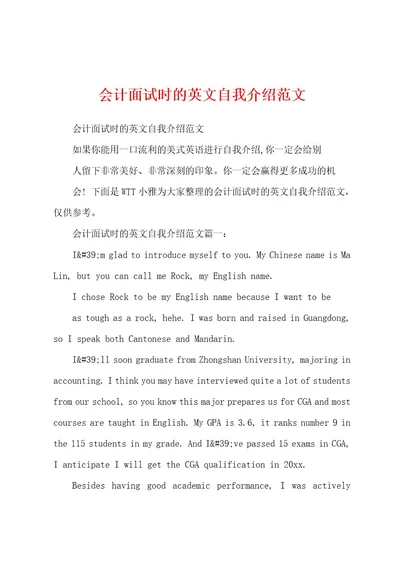 会计面试时的英文自我介绍范文

会计面试时的英文自我介绍范文

如果你能用一口流利的美式英语进行自我介绍,你一定会给别人留下非常美好、非常深刻的印象。你一定会赢得更多成功的机会！下面是WTT小雅为大家整理的会计面试时的英文自我介绍范文，仅供参考。

会计面试时的英文自我介绍范文篇一：

I&#39;m glad to introduce myself to you. My Chinese name is Ma Lin, but you can call me Rock, my English name.

I chose Rock to be my English name because I want to be as tough as a rock, hehe. I was born and raised in Guangdong, so I speak both Cantonese and Mandarin.

I&#39;ll soon graduate from Zhongshan University, majoring in accounting. I think you may have interviewed quite a lot of students from our school, so you know this major prepares us for CGA and most courses are taught in English. My GPA is 3.6, it ranks number 9 in the 115 students in my grade. And I&#39;ve passed 15 exams in CGA, I anticipate I will get the CGA qualification in 20xx.

Besides having good academic performance, I was actively